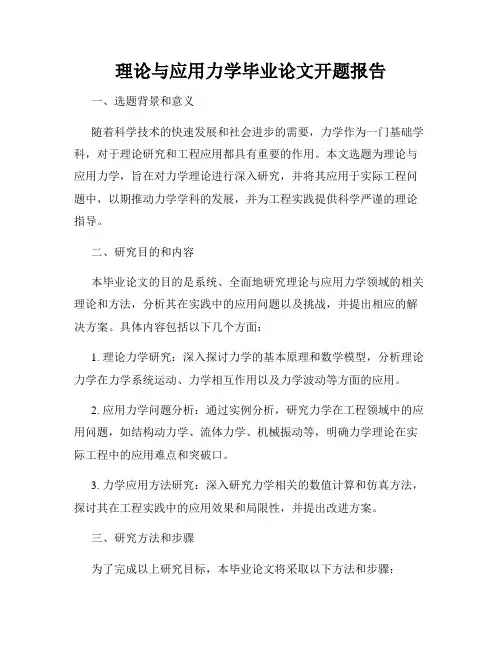 理论与应用力学毕业论文开题报告

一、选题背景和意义

随着科学技术的快速发展和社会进步的需要，力学作为一门基础学科，对于理论研究和工程应用都具有重要的作用。本文选题为理论与应用力学，旨在对力学理论进行深入研究，并将其应用于实际工程问题中，以期推动力学学科的发展，并为工程实践提供科学严谨的理论指导。

二、研究目的和内容

本毕业论文的目的是系统、全面地研究理论与应用力学领域的相关理论和方法，分析其在实践中的应用问题以及挑战，并提出相应的解决方案。具体内容包括以下几个方面：

1. 理论力学研究：深入探讨力学的基本原理和数学模型，分析理论力学在力学系统运动、力学相互作用以及力学波动等方面的应用。

2. 应用力学问题分析：通过实例分析，研究力学在工程领域中的应用问题，如结构动力学、流体力学、机械振动等，明确力学理论在实际工程中的应用难点和突破口。

3. 力学应用方法研究：深入研究力学相关的数值计算和仿真方法，探讨其在工程实践中的应用效果和局限性，并提出改进方案。

三、研究方法和步骤

为了完成以上研究目标，本毕业论文将采取以下方法和步骤：